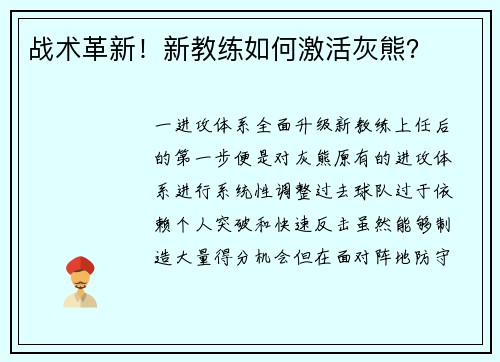 战术革新！新教练如何激活灰熊？

一进攻体系全面升级新教练上任后的第一步便是对灰熊原有的进攻体系进行系统性调整过去球队过于依赖个人突破和快速反击虽然能够制造大量得分机会但在面对阵地防守